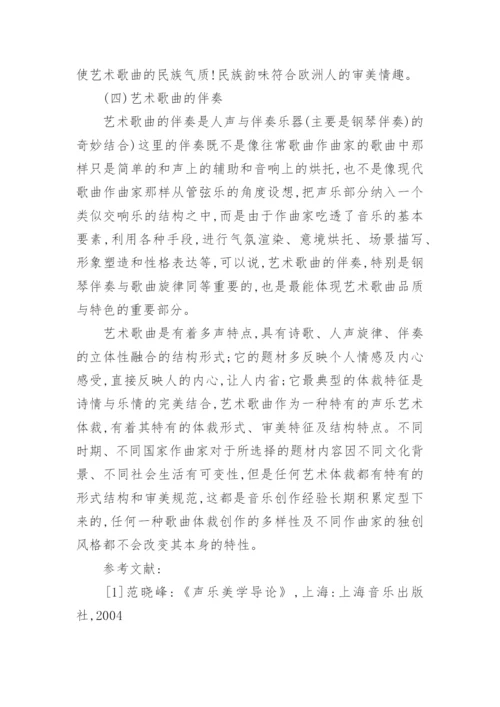 使艺术歌曲的民族气质!民族韵味符合欧洲人的审美情趣。

(四)艺术歌曲的伴奏

艺术歌曲的伴奏是人声与伴奏乐器(主要是钢琴伴奏)的奇妙结合)这里的伴奏既不是像往常歌曲作曲家的歌曲中那样只是简单的和声上的辅助和音响上的烘托,也不是像现代歌曲作曲家那样从管弦乐的角度设想,把声乐部分纳入一个类似交响乐的结构之中,而是由于作曲家吃透了音乐的基本要素,利用各种手段,进行气氛渲染、意境烘托、场景描写、形象塑造和性格表达等,可以说,艺术歌曲的伴奏,特别是钢琴伴奏与歌曲旋律同等重要的,也是最能体现艺术歌曲品质与特色的重要部分。

艺术歌曲是有着多声特点,具有诗歌、人声旋律、伴奏的立体性融合的结构形式;它的题材多反映个人情感及内心感受,直接反映人的内心,让人内省;它最典型的体裁特征是诗情与乐情的完美结合,艺术歌曲作为一种特有的声乐艺术体裁,有着其特有的体裁形式、审美特征及结构特点。不同时期、不同国家作曲家对于所选择的题材内容因不同文化背景、不同社会生活有可变性,但是任何艺术体裁都有特有的形式结构和审美规范,这都是音乐创作经验长期积累定型下来的,任何一种歌曲体裁创作的多样性及不同作曲家的独创风格都不会改变其本身的特性。

参考文献:

[1]范晓峰:《声乐美学导论》,上海:上海音乐出版社,2004